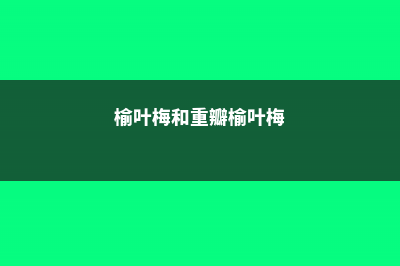 榆叶梅和重瓣榆叶梅